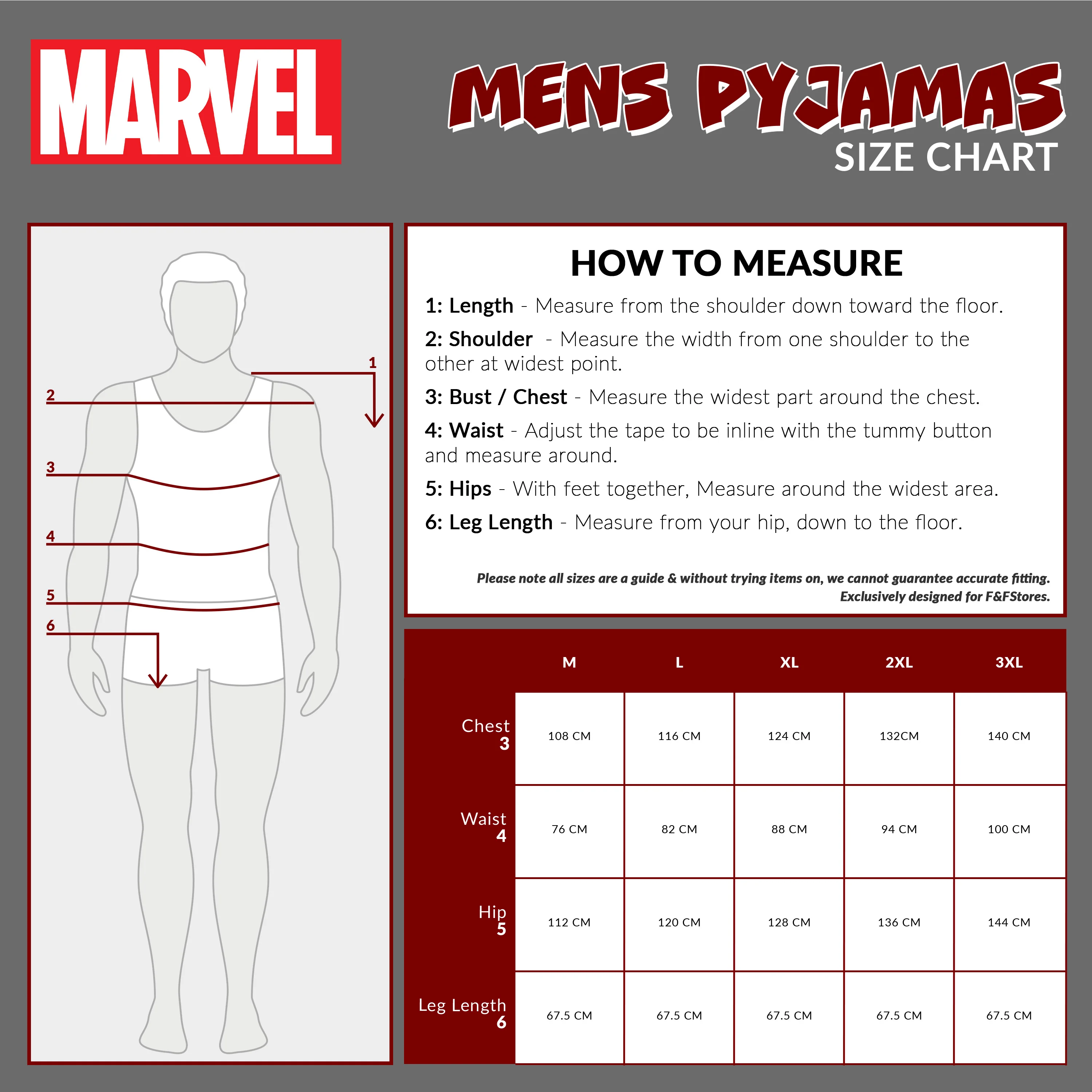 MARVEL

MENS PYJAMAS
SIZE CHART

1
2
3
4
5
6

HOW TO MEASURE

1: Length - Measure from the shoulder down toward the floor.

2: Shoulder - Measure the width from one shoulder to the other at widest point.

3: Bust / Chest - Measure the widest part around the chest.

4: Waist - Adjust the tape to be inline with the tummy button and measure around.

5: Hips - With feet together, Measure around the widest area.

6: Leg Length - Measure from your hip, down to the floor.

Please note all sizes are a guide & without trying items on, we cannot guarantee accurate fitting.
Exclusively designed for F&FStores.

| | M | L | XL | 2XL | 3XL |
|---|---|---|---|---|---|
| Chest 3 | 108 CM | 116 CM | 124 CM | 132CM | 140 CM |
| Waist 4 | 76 CM | 82 CM | 88 CM | 94 CM | 100 CM |
| Hip 5 | 112 CM | 120 CM | 128 CM | 136 CM | 144 CM |
| Leg Length 6 | 67.5 CM | 67.5 CM | 67.5 CM | 67.5 CM | 67.5 CM |